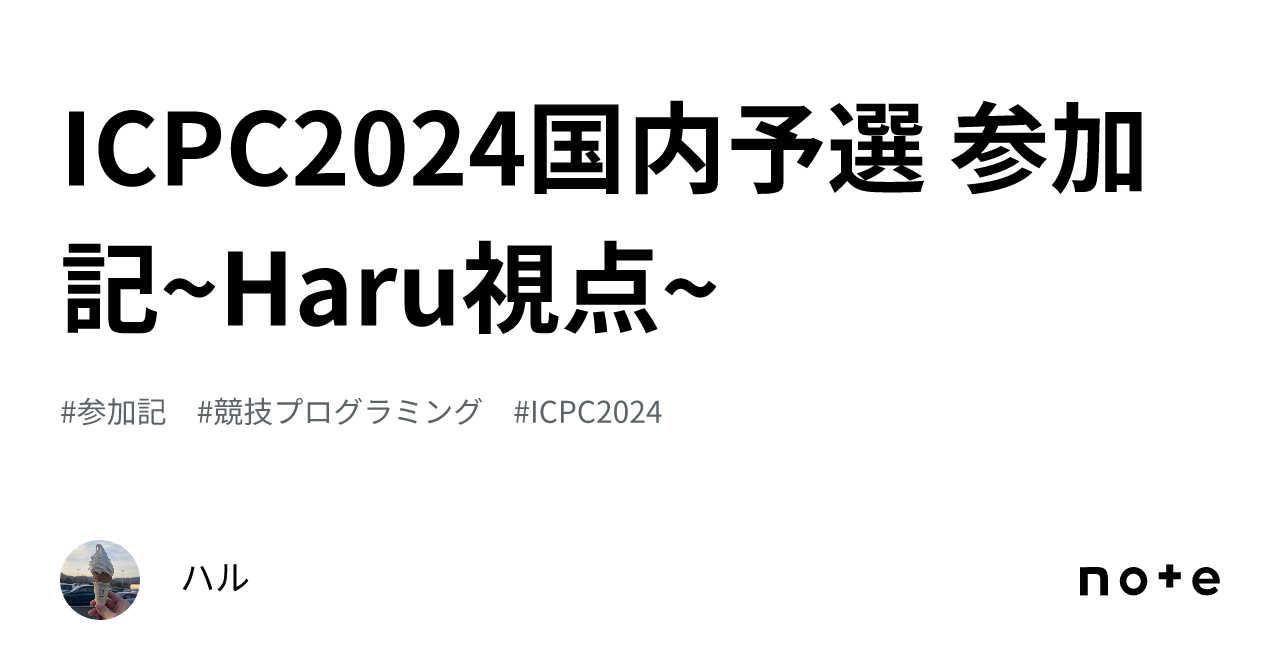 ICPC2024国内予選 参加記~Haru視点~

#参加記 #競技プログラミング #ICPC2024

ハル

note